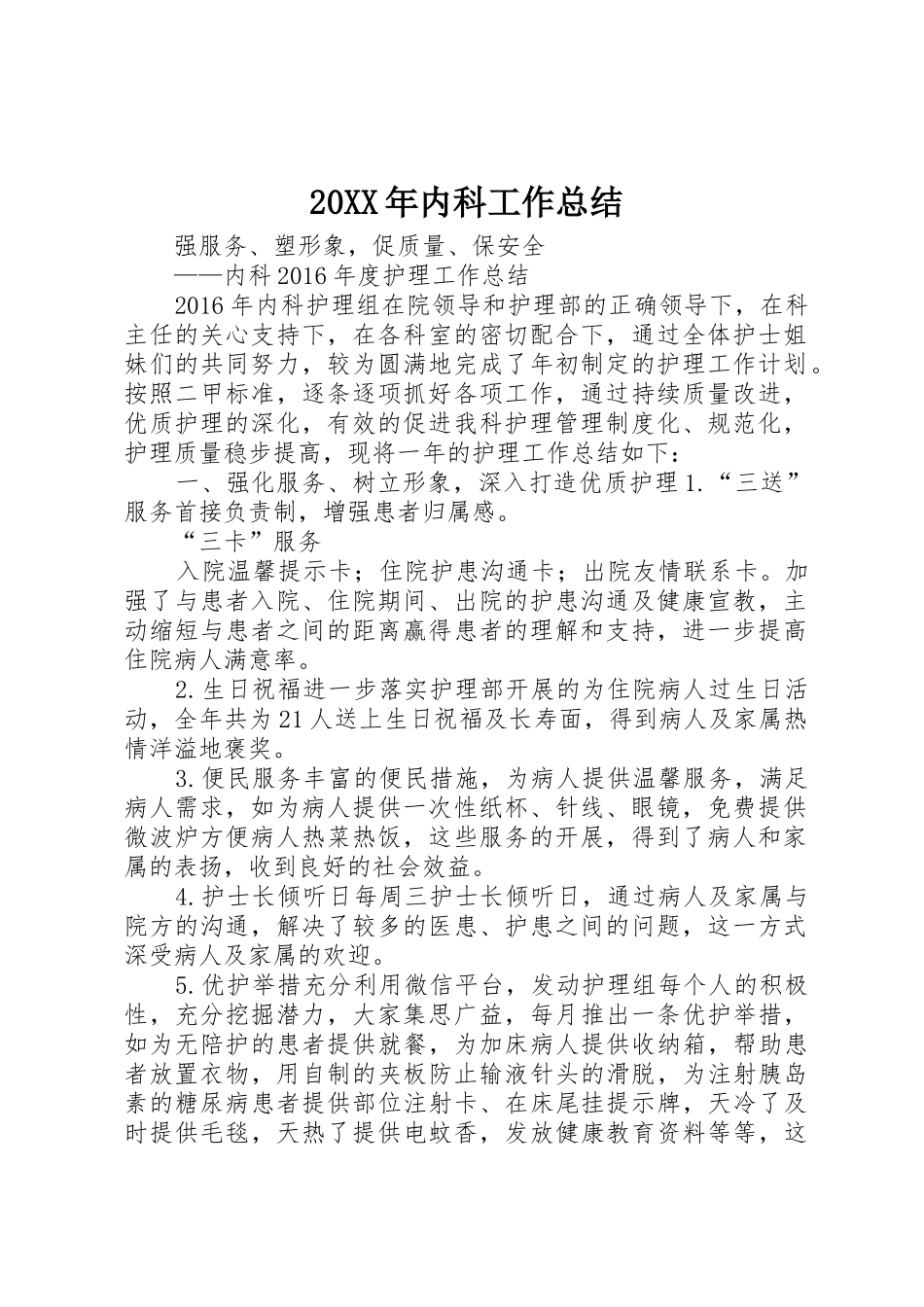 20XX年内科工作总结

强服务、塑形象，促质量、保安全

——内科2016年度护理工作总结

2016年内科护理组在院领导和护理部的正确领导下，在科主任的关心支持下，在各科室的密切配合下，通过全体护士姐妹们的共同努力，较为圆满地完成了年初制定的护理工作计划。按照二甲标准，逐条逐项抓好各项工作，通过持续质量改进，优质护理的深化，有效的促进我科护理管理制度化、规范化，护理质量稳步提高，现将一年的护理工作总结如下：

一、强化服务、树立形象，深入打造优质护理1.“三送”服务首接负责制，增强患者归属感。

“三卡”服务

入院温馨提示卡；住院护患沟通卡；出院友情联系卡。加强了与患者入院、住院期间、出院的护患沟通及健康宣教，主动缩短与患者之间的距离赢得患者的理解和支持，进一步提高住院病人满意率。

2.生日祝福进一步落实护理部开展的为住院病人过生日活动，全年共为21人送上生日祝福及长寿面，得到病人及家属热情洋溢地褒奖。

3.便民服务丰富的便民措施，为病人提供温馨服务，满足病人需求，如为病人提供一次性纸杯、针线、眼镜，免费提供微波炉方便病人热菜热饭，这些服务的开展，得到了病人和家属的表扬，收到良好的社会效益。

4.护士长倾听日每周三护士长倾听日，通过病人及家属与院方的沟通，解决了较多的医患、护患之间的问题，这一方式深受病人及家属的欢迎。

5.优护举措充分利用微信平台，发动护理组每个人的积极性，充分挖掘潜力，大家集思广益，每月推出一条优护举措，如为无陪护的患者提供就餐，为加床病人提供收纳箱，帮助患者放置衣物，用自制的夹板防止输液针头的滑脱，为注射胰岛素的糖尿病患者提供部位注射卡、在床尾挂提示牌，天冷了及时提供毛毯，天热了提供电蚊香，发放健康教育资料等等，这